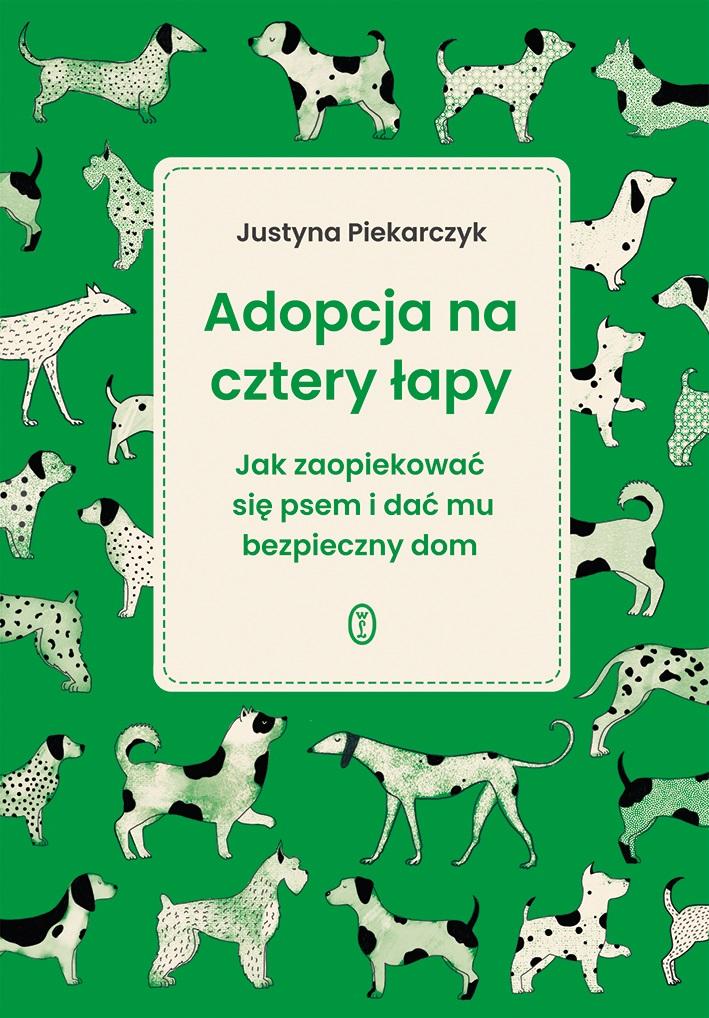 Justyna Piekarczyk

Adopcja na cztery łapy

Jak zaopiekować się psem i dać mu bezpieczny dom

WL